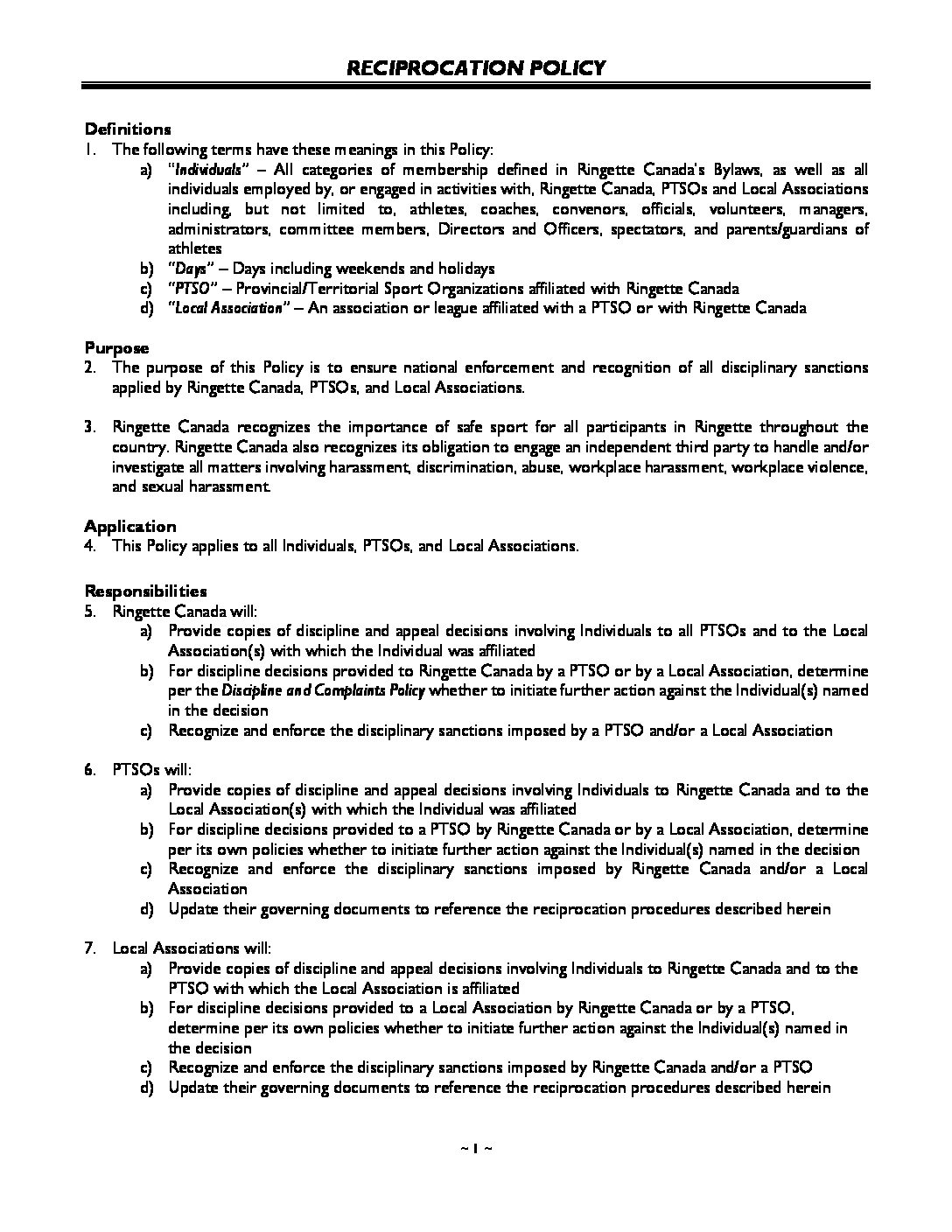 RECIPROCATION POLICY

Definitions
1. The following terms have these meanings in this Policy:
a) "Individuals" – All categories of membership defined in Ringette Canada's Bylaws, as well as all individuals employed by, or engaged in activities with, Ringette Canada, PTSOs and Local Associations including, but not limited to, athletes, coaches, convenors, officials, volunteers, managers, administrators, committee members, Directors and Officers, spectators, and parents/guardians of athletes
b) "Days" – Days including weekends and holidays
c) "PTSO" – Provincial/Territorial Sport Organizations affiliated with Ringette Canada
d) "Local Association" – An association or league affiliated with a PTSO or with Ringette Canada

Purpose
2. The purpose of this Policy is to ensure national enforcement and recognition of all disciplinary sanctions applied by Ringette Canada, PTSOs, and Local Associations.

3. Ringette Canada recognizes the importance of safe sport for all participants in Ringette throughout the country. Ringette Canada also recognizes its obligation to engage an independent third party to handle and/or investigate all matters involving harassment, discrimination, abuse, workplace harassment, workplace violence, and sexual harassment.

Application
4. This Policy applies to all Individuals, PTSOs, and Local Associations.

Responsibilities
5. Ringette Canada will:
a) Provide copies of discipline and appeal decisions involving Individuals to all PTSOs and to the Local Association(s) with which the Individual was affiliated
b) For discipline decisions provided to Ringette Canada by a PTSO or by a Local Association, determine per the Discipline and Complaints Policy whether to initiate further action against the Individual(s) named in the decision
c) Recognize and enforce the disciplinary sanctions imposed by a PTSO and/or a Local Association

6. PTSOs will:
a) Provide copies of discipline and appeal decisions involving Individuals to Ringette Canada and to the Local Association(s) with which the Individual was affiliated
b) For discipline decisions provided to a PTSO by Ringette Canada or by a Local Association, determine per its own policies whether to initiate further action against the Individual(s) named in the decision
c) Recognize and enforce the disciplinary sanctions imposed by Ringette Canada and/or a Local Association
d) Update their governing documents to reference the reciprocation procedures described herein

7. Local Associations will:
a) Provide copies of discipline and appeal decisions involving Individuals to Ringette Canada and to the PTSO with which the Local Association is affiliated
b) For discipline decisions provided to a Local Association by Ringette Canada or by a PTSO, determine per its own policies whether to initiate further action against the Individual(s) named in the decision
c) Recognize and enforce the disciplinary sanctions imposed by Ringette Canada and/or a PTSO
d) Update their governing documents to reference the reciprocation procedures described herein

~ 1 ~